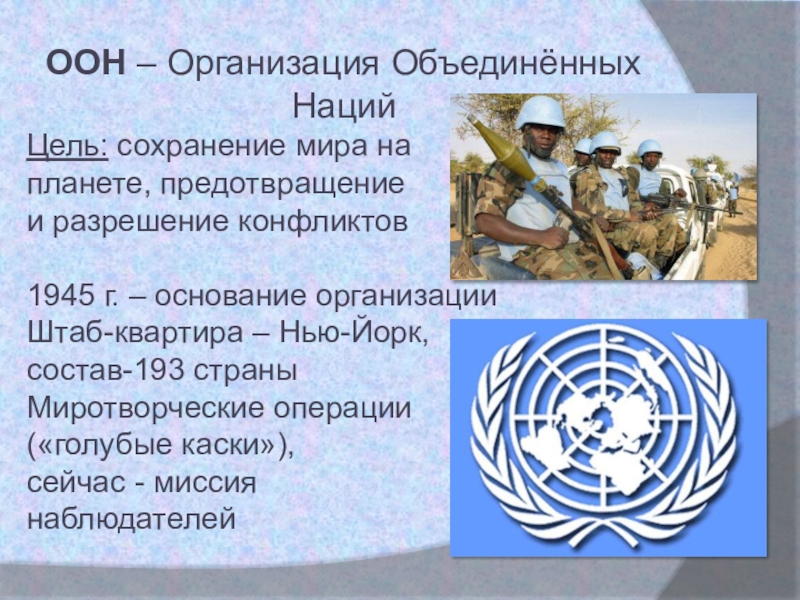 ООН – Организация Объединённых Наций

Цель: сохранение мира на планете, предотвращение и разрешение конфликтов

1945 г. – основание организации
Штаб-квартира – Нью-Йорк,
состав-193 страны
Миротворческие операции («голубые каски»),
сейчас - миссия наблюдателей